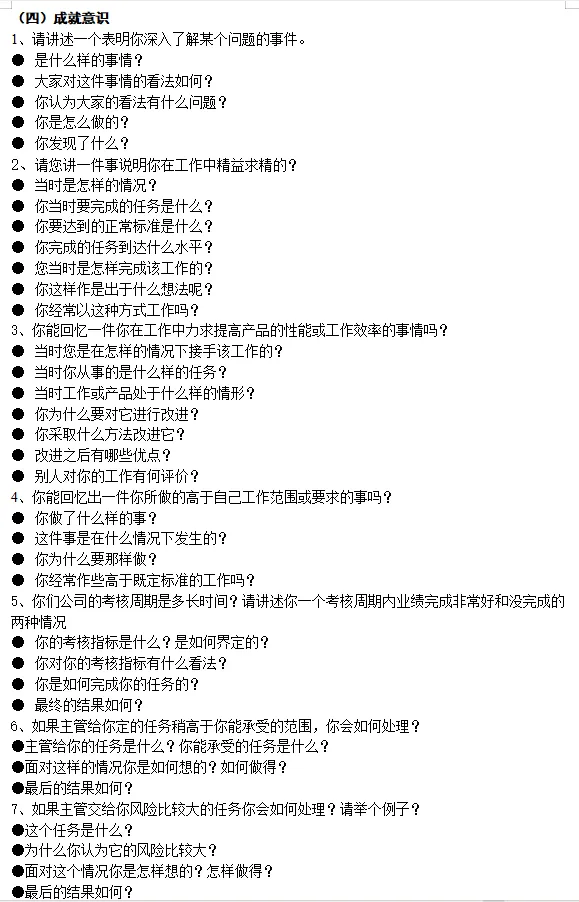 （四）成就意识
1、请讲述一个表明你深入了解某个问题的事件。
● 是什么样的事情？
● 大家对这件事情的看法如何？
● 你认为大家的看法有什么问题？
● 你是怎么做的？
● 你发现了什么？
2、请您讲一件事说明你在工作中精益求精的？
● 当时是怎样的情况？
● 你当时要完成的任务是什么？
● 你要达到的正常标准是什么？
● 你完成的任务到达什么水平？
● 您当时是怎样完成该工作的？
● 你这样作是出于什么想法呢？
● 你经常以这种方式工作吗？
3、你能回忆一件你在工作中力求提高产品的性能或工作效率的事情吗？
● 当时您是在怎样的情况下接手该工作的？
● 当时你从事的是什么样的任务？
● 当时工作或产品处于什么样的情形？
● 你为什么要对它进行改进？
● 你采取什么方法改进它？
● 改进之后有哪些优点？
● 别人对你的工作有何评价？
4、你能回忆出一件你所做的高于自己工作范围或要求的事吗？
● 你做了什么样的事？
● 这件事是在什么情况下发生的？
● 你为什么要那样做？
● 你经常作些高于既定标准的工作吗？
5、你们公司的考核周期是多长时间？请讲述你一个考核周期内业绩完成非常好和没完成的两种情况
● 你的考核指标是什么？是如何界定的？
● 你对你的考核指标有什么看法？
● 你是如何完成你的任务的？
● 最终的结果如何？
6、如果主管给你定的任务稍高于你能承受的范围，你会如何处理？
●主管给你的任务是什么？你能承受的任务是什么？
●面对这样的情况你是如何想的？如何做得？
●最后的结果如何？
7、如果主管交给你风险比较大的任务你会如何处理？请举个例子？
●这个任务是什么？
●为什么你认为它的风险比较大？
●面对这个情况你是怎样想的？怎样做得？
●最后的结果如何？